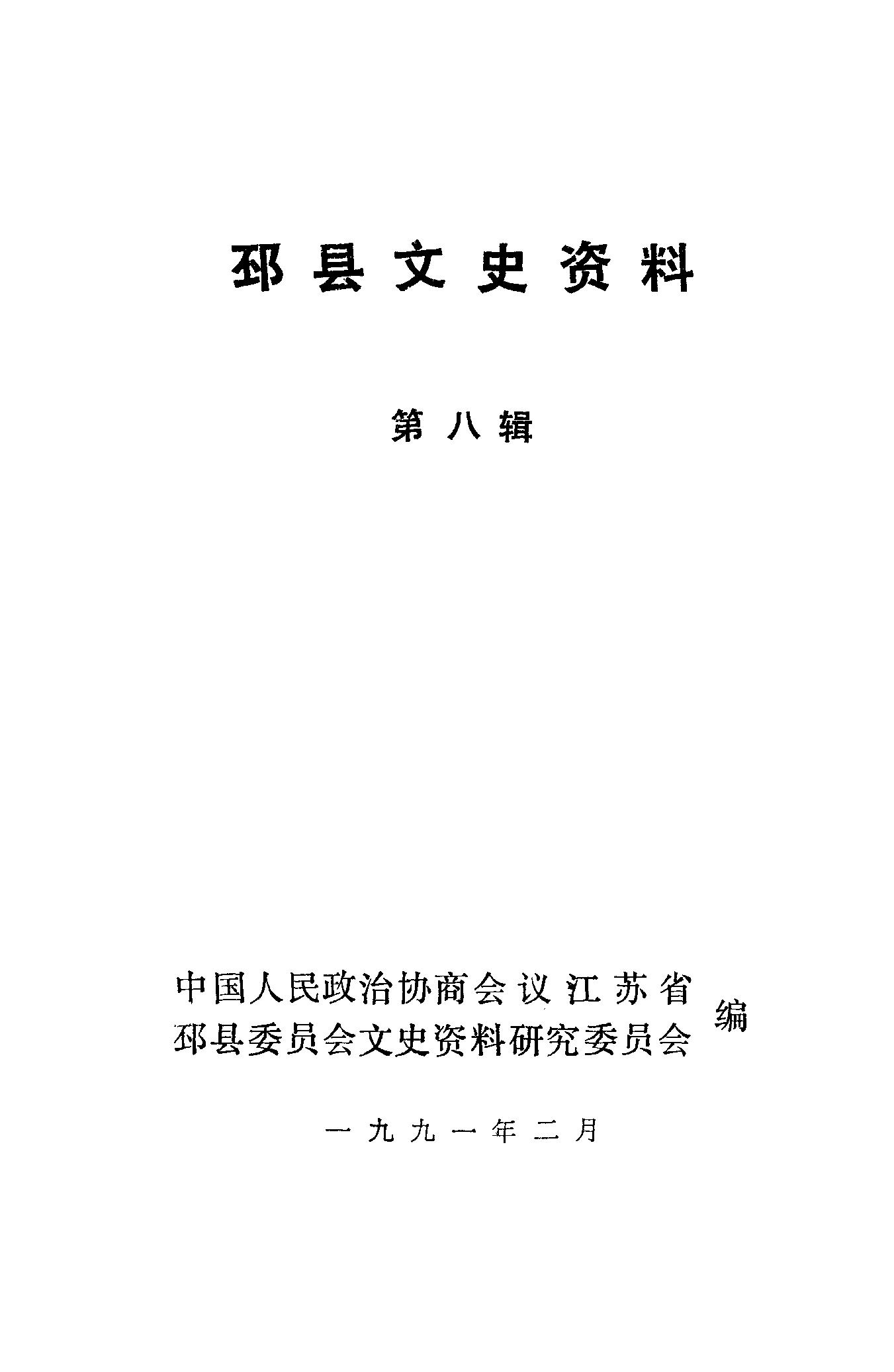 邳县文史资料

第八辑

中国人民政治协商会议江苏省
邳县委员会文史资料研究委员会 编

一九九一年二月